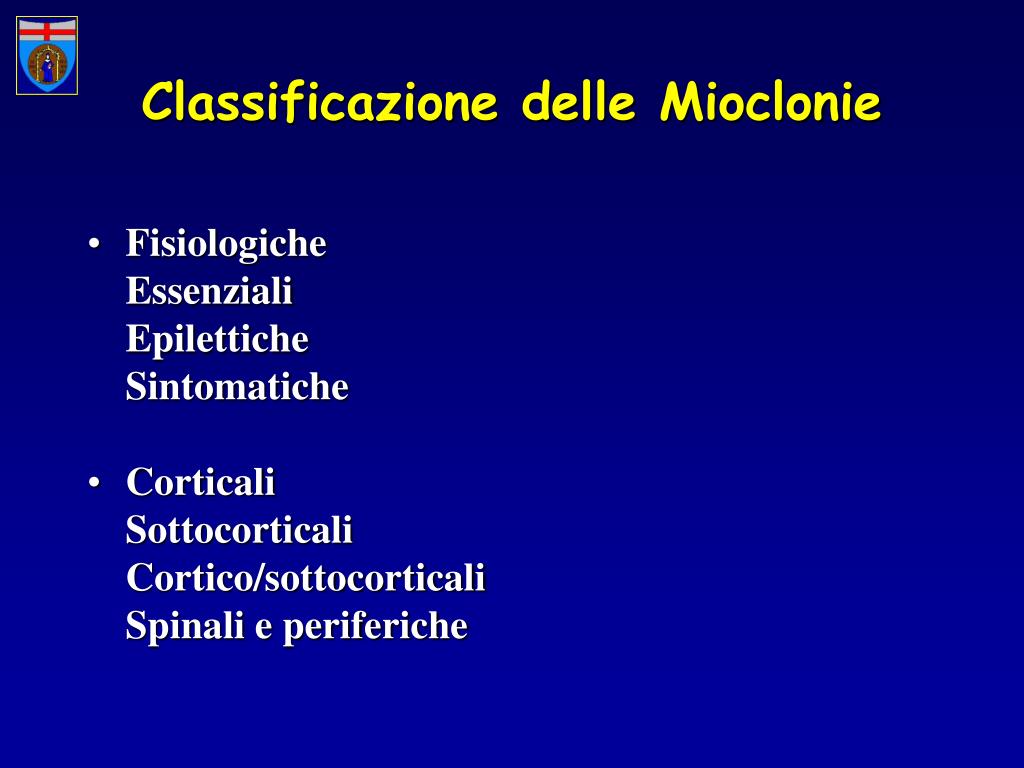 Classificazione delle Mioclonie

• Fisiologiche
Essenziali
Epilettiche
Sintomatiche

• Corticali
Sottocorticali
Cortico/sottocorticali
Spinali e periferiche